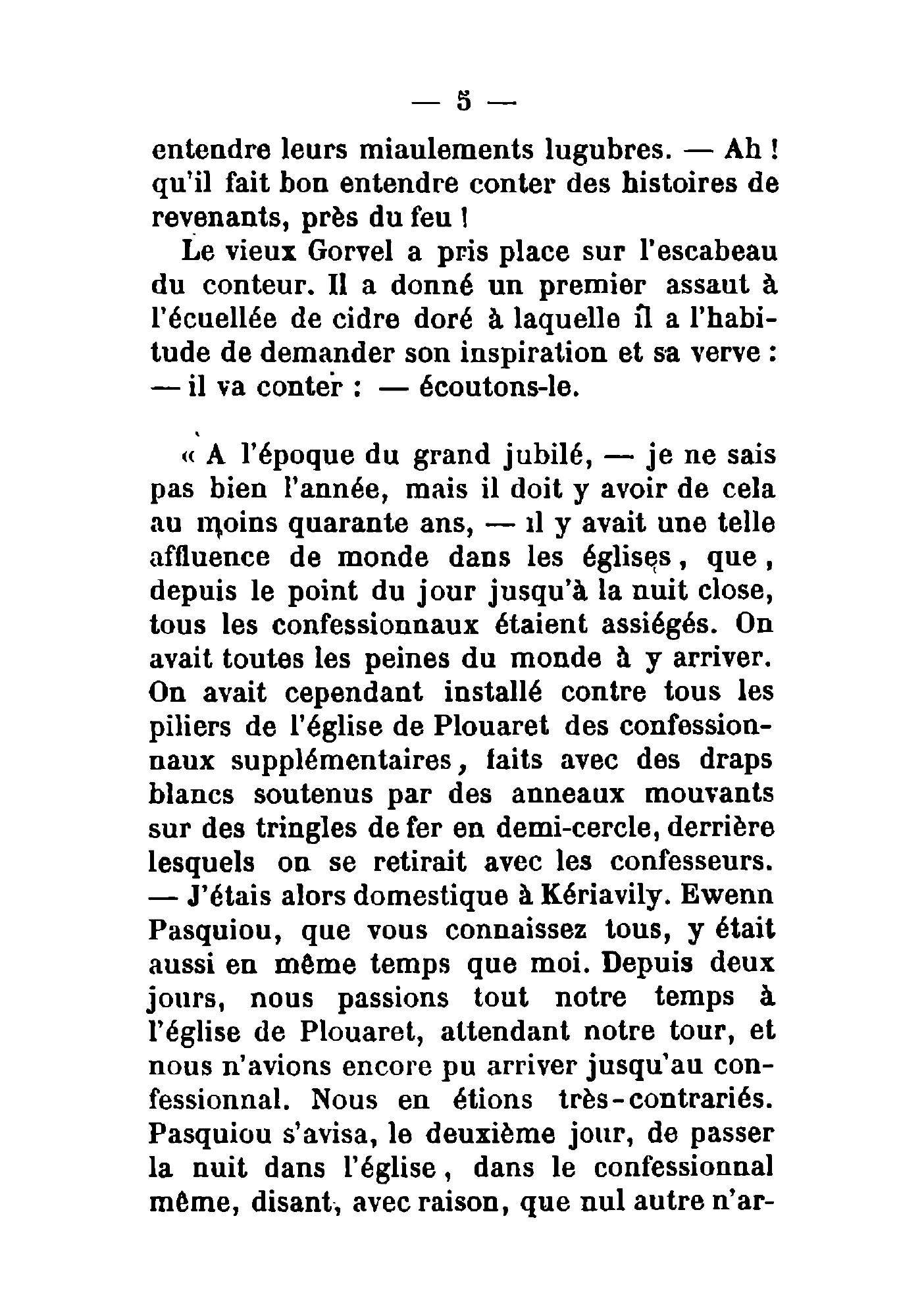 — 5 —

entendre leurs miaulements lugubres. — Ah ! qu'il fait bon entendre conter des histoires de revenants, près du feu !

Le vieux Gorvel a pris place sur l'escabeau du conteur. Il a donné un premier assaut à l'écuellée de cidre doré à laquelle il a l'habitude de demander son inspiration et sa verve : — il va conter : — écoutons-le.

« A l'époque du grand jubilé, — je ne sais pas bien l'année, mais il doit y avoir de cela au moins quarante ans, — il y avait une telle affluence de monde dans les églises, que, depuis le point du jour jusqu'à la nuit close, tous les confessionnaux étaient assiégés. On avait toutes les peines du monde à y arriver. On avait cependant installé contre tous les piliers de l'église de Plouaret des confessionnaux supplémentaires, faits avec des draps blancs soutenus par des anneaux mouvants sur des tringles de fer en demi-cercle, derrière lesquels on se retirait avec les confesseurs. — J'étais alors domestique à Kériavily. Ewenn Pasquiou, que vous connaissez tous, y était aussi en même temps que moi. Depuis deux jours, nous passions tout notre temps à l'église de Plouaret, attendant notre tour, et nous n'avions encore pu arriver jusqu'au confessionnal. Nous en étions très-contrariés. Pasquiou s'avisa, le deuxième jour, de passer la nuit dans l'église, dans le confessionnal même, disant, avec raison, que nul autre n'ar-